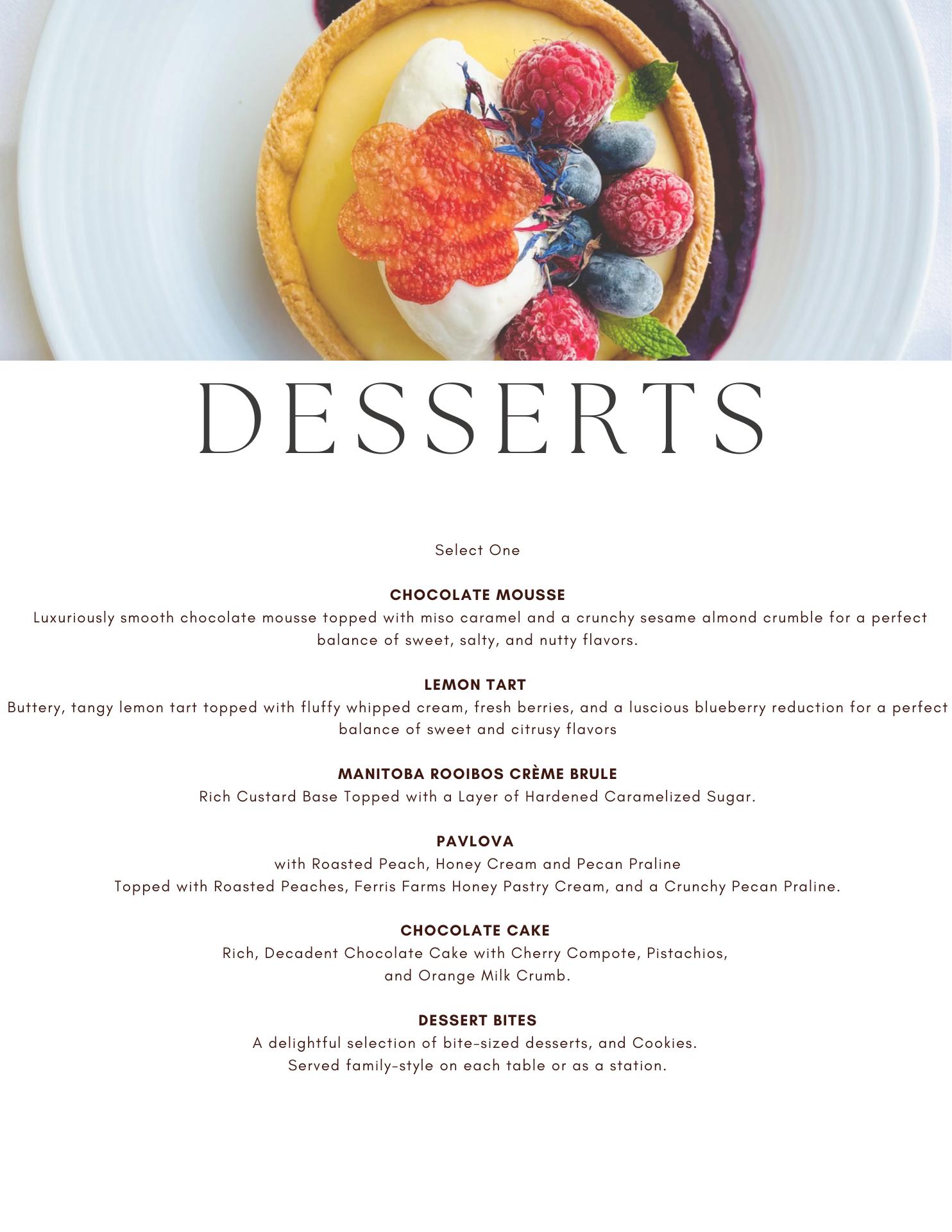 DESSERTS

Select One

CHOCOLATE MOUSSE
Luxuriously smooth chocolate mousse topped with miso caramel and a crunchy sesame almond crumble for a perfect balance of sweet, salty, and nutty flavors.

LEMON TART
Buttery, tangy lemon tart topped with fluffy whipped cream, fresh berries, and a luscious blueberry reduction for a perfect balance of sweet and citrusy flavors

MANITOBA ROOIBOS CRÈME BRULE
Rich Custard Base Topped with a Layer of Hardened Caramelized Sugar.

PAVLOVA
with Roasted Peach, Honey Cream and Pecan Praline
Topped with Roasted Peaches, Ferris Farms Honey Pastry Cream, and a Crunchy Pecan Praline.

CHOCOLATE CAKE
Rich, Decadent Chocolate Cake with Cherry Compote, Pistachios, and Orange Milk Crumb.

DESSERT BITES
A delightful selection of bite-sized desserts, and Cookies.
Served family-style on each table or as a station.